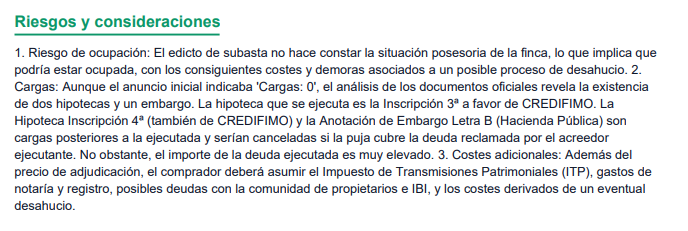 Riesgos y consideraciones

1. Riesgo de ocupación: El edicto de subasta no hace constar la situación posesoria de la finca, lo que implica que podría estar ocupada, con los consiguientes costes y demoras asociados a un posible proceso de desahucio. 2. Cargas: Aunque el anuncio inicial indicaba 'Cargas: 0', el análisis de los documentos oficiales revela la existencia de dos hipotecas y un embargo. La hipoteca que se ejecuta es la Inscripción 3ª a favor de CREDIFIMO. La Hipoteca Inscripción 4ª (también de CREDIFIMO) y la Anotación de Embargo Letra B (Hacienda Pública) son cargas posteriores a la ejecutada y serían canceladas si la puja cubre la deuda reclamada por el acreedor ejecutante. No obstante, el importe de la deuda ejecutada es muy elevado. 3. Costes adicionales: Además del precio de adjudicación, el comprador deberá asumir el Impuesto de Transmisiones Patrimoniales (ITP), gastos de notaría y registro, posibles deudas con la comunidad de propietarios e IBI, y los costes derivados de un eventual desahucio.